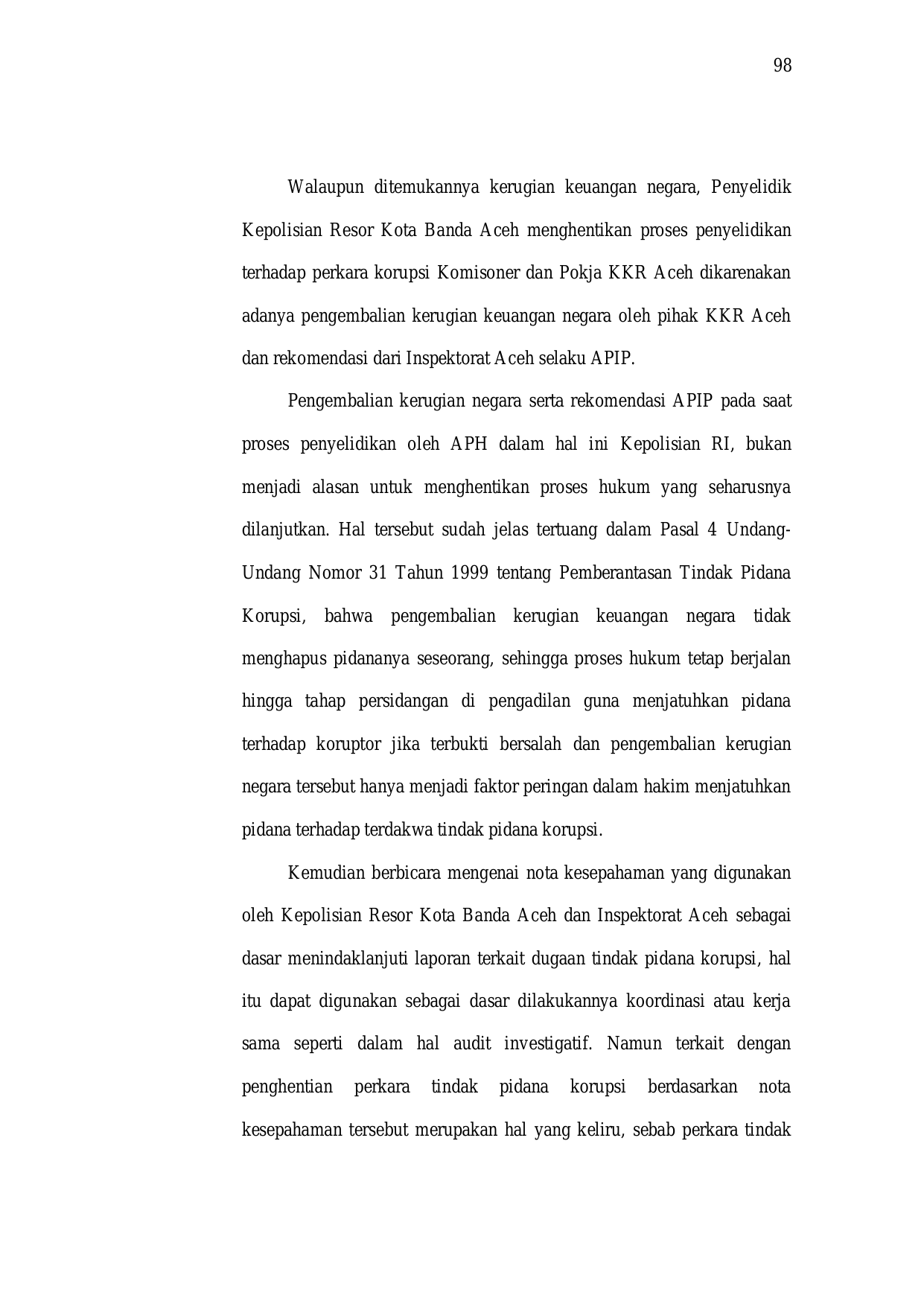 98

Walaupun ditemukannya kerugian keuangan negara, Penyelidik Kepolisian Resor Kota Banda Aceh menghentikan proses penyelidikan terhadap perkara korupsi Komisoner dan Pokja KKR Aceh dikarenakan adanya pengembalian kerugian keuangan negara oleh pihak KKR Aceh dan rekomendasi dari Inspektorat Aceh selaku APIP.

Pengembalian kerugian negara serta rekomendasi APIP pada saat proses penyelidikan oleh APH dalam hal ini Kepolisian RI, bukan menjadi alasan untuk menghentikan proses hukum yang seharusnya dilanjutkan. Hal tersebut sudah jelas tertuang dalam Pasal 4 Undang-Undang Nomor 31 Tahun 1999 tentang Pemberantasan Tindak Pidana Korupsi, bahwa pengembalian kerugian keuangan negara tidak menghapus pidananya seseorang, sehingga proses hukum tetap berjalan hingga tahap persidangan di pengadilan guna menjatuhkan pidana terhadap koruptor jika terbukti bersalah dan pengembalian kerugian negara tersebut hanya menjadi faktor peringan dalam hakim menjatuhkan pidana terhadap terdakwa tindak pidana korupsi.

Kemudian berbicara mengenai nota kesepahaman yang digunakan oleh Kepolisian Resor Kota Banda Aceh dan Inspektorat Aceh sebagai dasar menindaklanjuti laporan terkait dugaan tindak pidana korupsi, hal itu dapat digunakan sebagai dasar dilakukannya koordinasi atau kerja sama seperti dalam hal audit investigatif. Namun terkait dengan penghentian perkara tindak pidana korupsi berdasarkan nota kesepahaman tersebut merupakan hal yang keliru, sebab perkara tindak